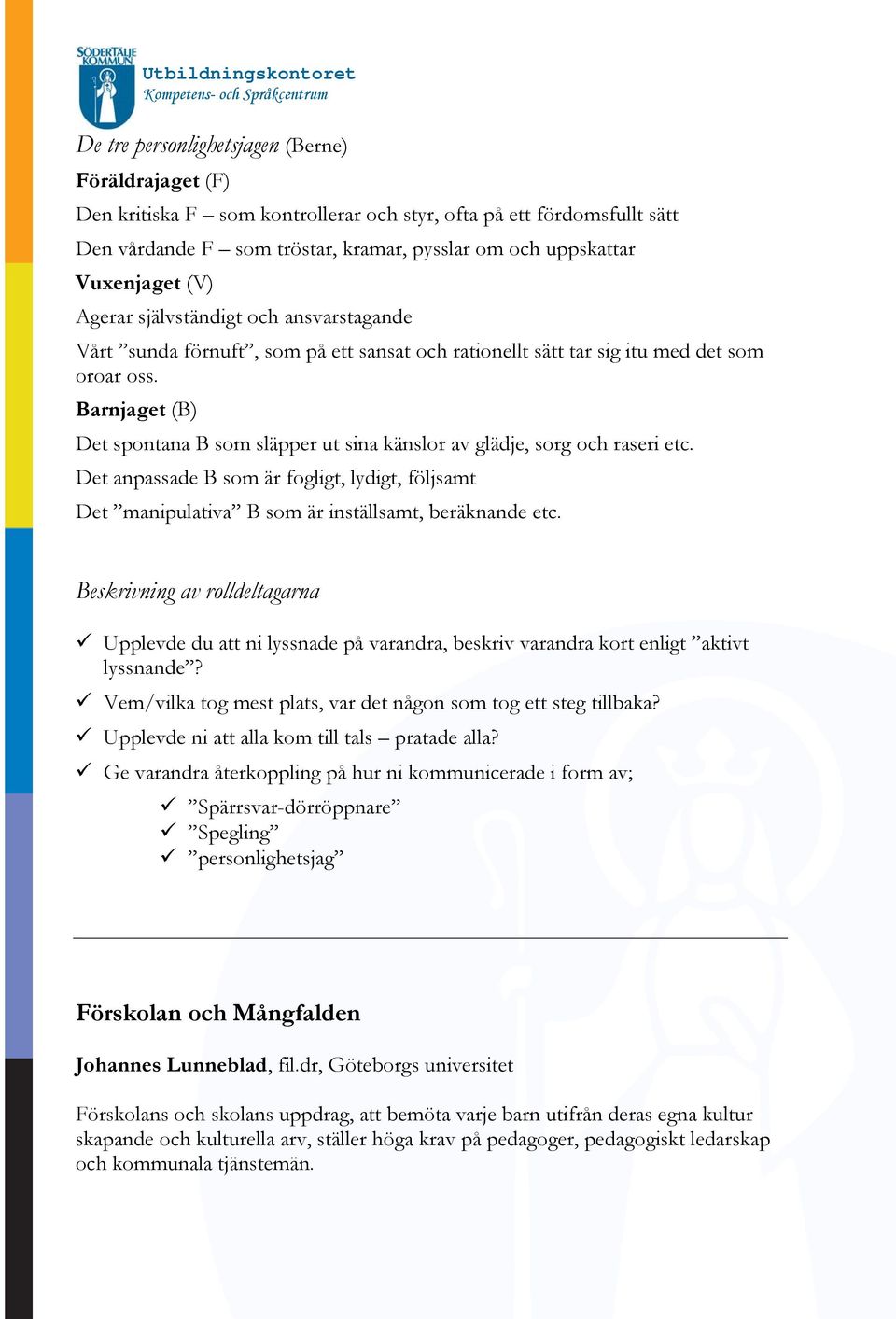 SÖDERTÄLJE KOMMUN
Utbildningskontoret
Kompetens- och Språkcentrum

De tre personlighetsjagen (Berne)

Föräldrajaget (F)

Den kritiska F – som kontrollerar och styr, ofta på ett fördomsfullt sätt

Den vårdande F – som tröstar, kramar, pysslar om och uppskattar

Vuxenjaget (V)

Agerar självständigt och ansvarstagande

Vårt ”sunda förnuft”, som på ett sansat och rationellt sätt tar sig itu med det som oroar oss.

Barnjaget (B)

Det spontana B som släpper ut sina känslor av glädje, sorg och raseri etc.

Det anpassade B som är fogligt, lydigt, följsamt

Det ”manipulativa” B som är inställsamt, beräknande etc.

Beskrivning av rolldeltagarna

✓ Upplevde du att ni lyssnade på varandra, beskriv varandra kort enligt ”aktivt lyssnande”?

✓ Vem/vilka tog mest plats, var det någon som tog ett steg tillbaka?

✓ Upplevde ni att alla kom till tals – pratade alla?

✓ Ge varandra återkoppling på hur ni kommunicerade i form av;

✓ ”Spärrsvar-dörröppnare”
✓ ”Spegling”
✓ ”personlighetsjag”

Förskolan och Mångfalden

Johannes Lunneblad, fil.dr, Göteborgs universitet

Förskolans och skolans uppdrag, att bemöta varje barn utifrån deras egna kultur skapande och kulturella arv, ställer höga krav på pedagoger, pedagogiskt ledarskap och kommunala tjänstemän.